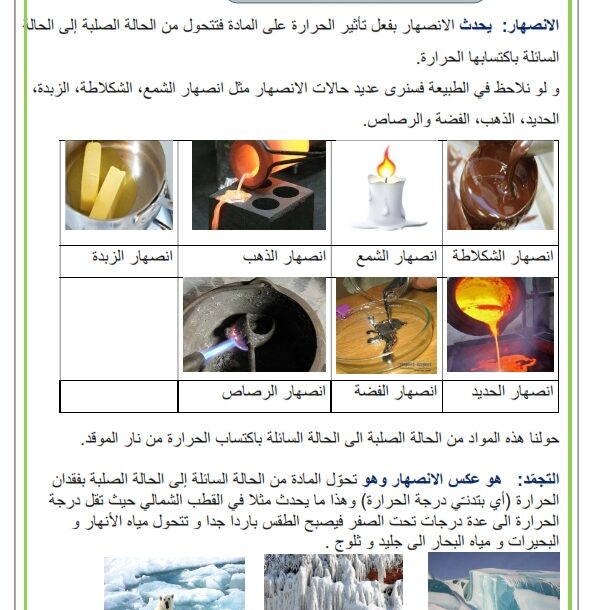 الانصهار: يحدث الانصهار بفعل تأثير الحرارة على المادة فتتحول من الحالة الصلبة إلى الحالة السائلة باكتسابها الحرارة.

و لو نلاحظ في الطبيعة فسنرى عديد حالات الانصهار مثل انصهار الشمع، الشكلاطة، الزبدة، الحديد، الذهب، الفضة والرصاص.

| انصهار الشكلاطة | انصهار الشمع | انصهار الذهب | انصهار الزبدة |
|---|---|---|---|
| انصهار الحديد | انصهار الفضة | انصهار الرصاص | |

حولنا هذه المواد من الحالة الصلبة الى الحالة السائلة باكتساب الحرارة من نار الموقد.

التجمّد: هو عكس الانصهار وهو تحوّل المادة من الحالة السائلة إلى الحالة الصلبة بفقدان الحرارة (أي بتدنـّي درجة الحرارة) وهذا ما يحدث مثلا في القطب الشمالي حيث تقل درجة الحرارة الى عدة درجات تحت الصفر فيصبح الطقس باردا جدا و تتحول مياه الأنهار و البحيرات و مياه البحار الى جليد و ثلوج .